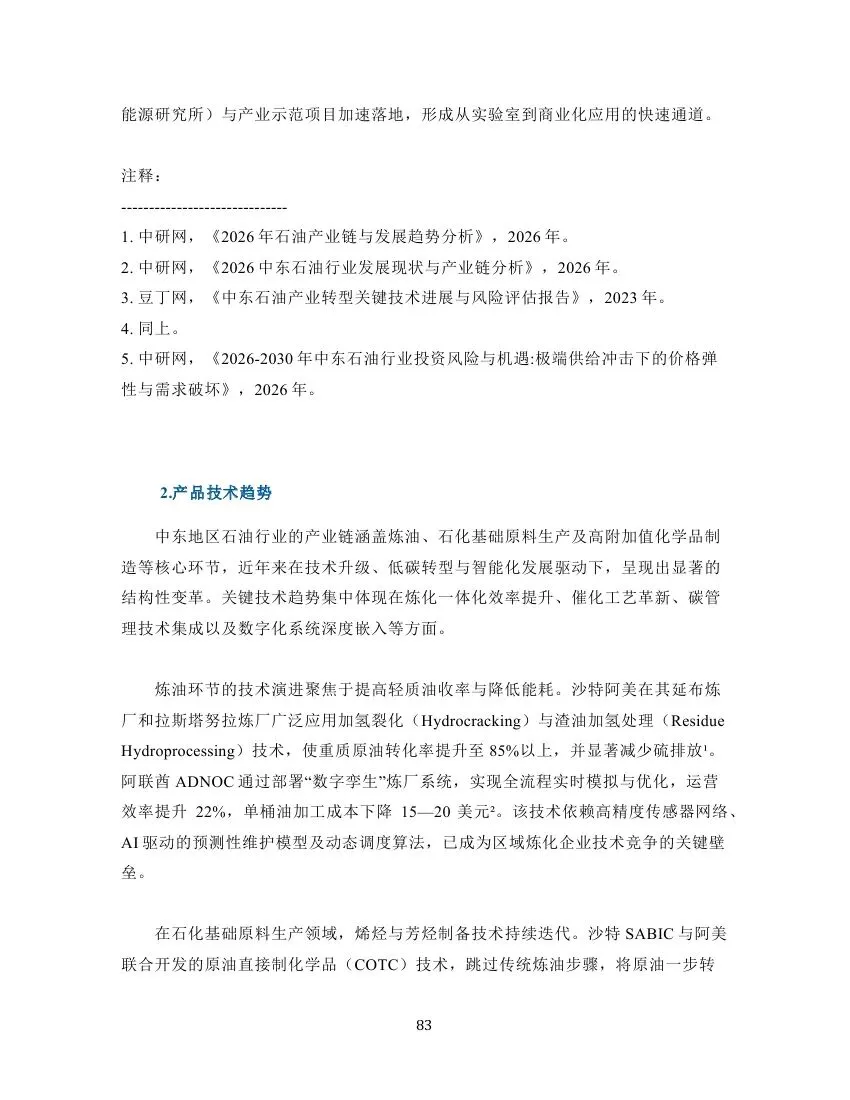 能源研究所）与产业示范项目加速落地，形成从实验室到商业化应用的快速通道。

注释：
------------------------------
1. 中研网，《2026 年石油产业链与发展趋势分析》，2026 年。
2. 中研网，《2026 中东石油行业发展现状与产业链分析》，2026 年。
3. 豆丁网，《中东石油产业转型关键技术进展与风险评估报告》，2023 年。
4. 同上。
5. 中研网，《2026-2030 年中东石油行业投资风险与机遇:极端供给冲击下的价格弹性与需求破坏》，2026 年。

2.产品技术趋势

中东地区石油行业的产业链涵盖炼油、石化基础原料生产及高附加值化学品制造等核心环节，近年来在技术升级、低碳转型与智能化发展驱动下，呈现出显著的结构性变革。关键技术趋势集中体现在炼化一体化效率提升、催化工艺革新、碳管理技术集成以及数字化系统深度嵌入等方面。

炼油环节的技术演进聚焦于提高轻质油收率与降低能耗。沙特阿美在其延布炼厂和拉斯塔努拉炼厂广泛应用加氢裂化（Hydrocracking）与渣油加氢处理（Residue Hydroprocessing）技术，使重质原油转化率提升至 85%以上，并显著减少硫排放¹。阿联酋 ADNOC 通过部署“数字孪生”炼厂系统，实现全流程实时模拟与优化，运营效率提升 22%，单桶油加工成本下降 15—20 美元²。该技术依赖高精度传感器网络、AI 驱动的预测性维护模型及动态调度算法，已成为区域炼化企业技术竞争的关键壁垒。

在石化基础原料生产领域，烯烃与芳烃制备技术持续迭代。沙特 SABIC 与阿美联合开发的原油直接制化学品（COTC）技术，跳过传统炼油步骤，将原油一步转

83